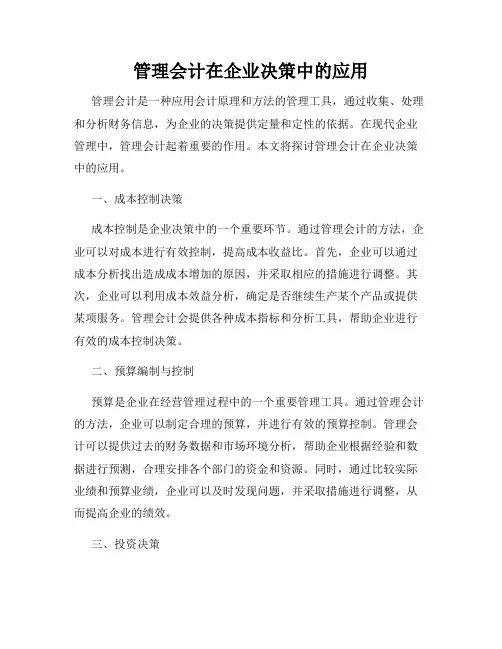 管理会计在企业决策中的应用

管理会计是一种应用会计原理和方法的管理工具，通过收集、处理和分析财务信息，为企业的决策提供定量和定性的依据。在现代企业管理中，管理会计起着重要的作用。本文将探讨管理会计在企业决策中的应用。

一、成本控制决策

成本控制是企业决策中的一个重要环节。通过管理会计的方法，企业可以对成本进行有效控制，提高成本收益比。首先，企业可以通过成本分析找出造成成本增加的原因，并采取相应的措施进行调整。其次，企业可以利用成本效益分析，确定是否继续生产某个产品或提供某项服务。管理会计会提供各种成本指标和分析工具，帮助企业进行有效的成本控制决策。

二、预算编制与控制

预算是企业在经营管理过程中的一个重要管理工具。通过管理会计的方法，企业可以制定合理的预算，并进行有效的预算控制。管理会计可以提供过去的财务数据和市场环境分析，帮助企业根据经验和数据进行预测，合理安排各个部门的资金和资源。同时，通过比较实际业绩和预算业绩，企业可以及时发现问题，并采取措施进行调整，从而提高企业的绩效。

三、投资决策